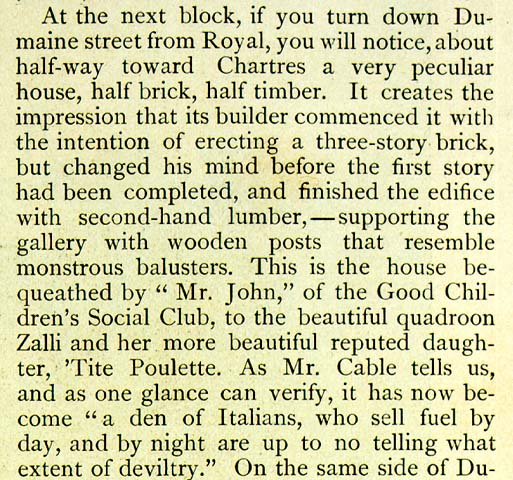 At the next block, if you turn down Dumaine street from Royal, you will notice, about half-way toward Chartres a very peculiar house, half brick, half timber. It creates the impression that its builder commenced it with the intention of erecting a three-story brick, but changed his mind before the first story had been completed, and finished the edifice with second-hand lumber,—supporting the gallery with wooden posts that resemble monstrous balusters. This is the house bequeathed by "Mr. John," of the Good Children's Social Club, to the beautiful quadroon Zalli and her more beautiful reputed daughter, 'Tite Poulette. As Mr. Cable tells us, and as one glance can verify, it has now become "a den of Italians, who sell fuel by day, and by night are up to no telling what extent of deviltry." On the same side of Du-